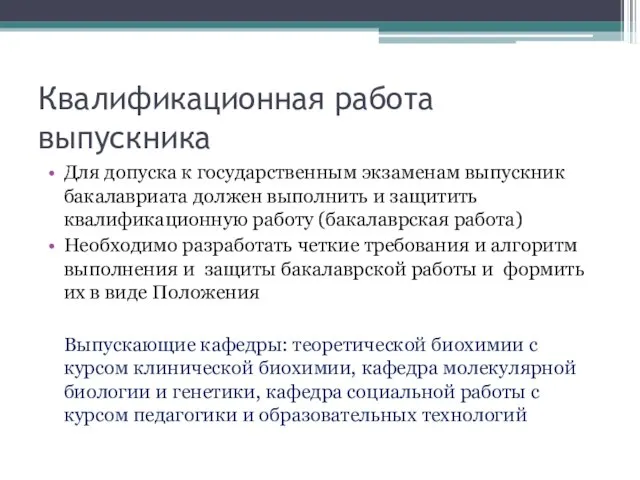 Квалификационная работа выпускника

• Для допуска к государственным экзаменам выпускник бакалавриата должен выполнить и защитить квалификационную работу (бакалаврская работа)
• Необходимо разработать четкие требования и алгоритм выполнения и  защиты бакалаврской работы и  формить их в виде Положения

Выпускающие кафедры: теоретической биохимии с курсом клинической биохимии, кафедра молекулярной биологии и генетики, кафедра социальной работы с курсом педагогики и образовательных технологий